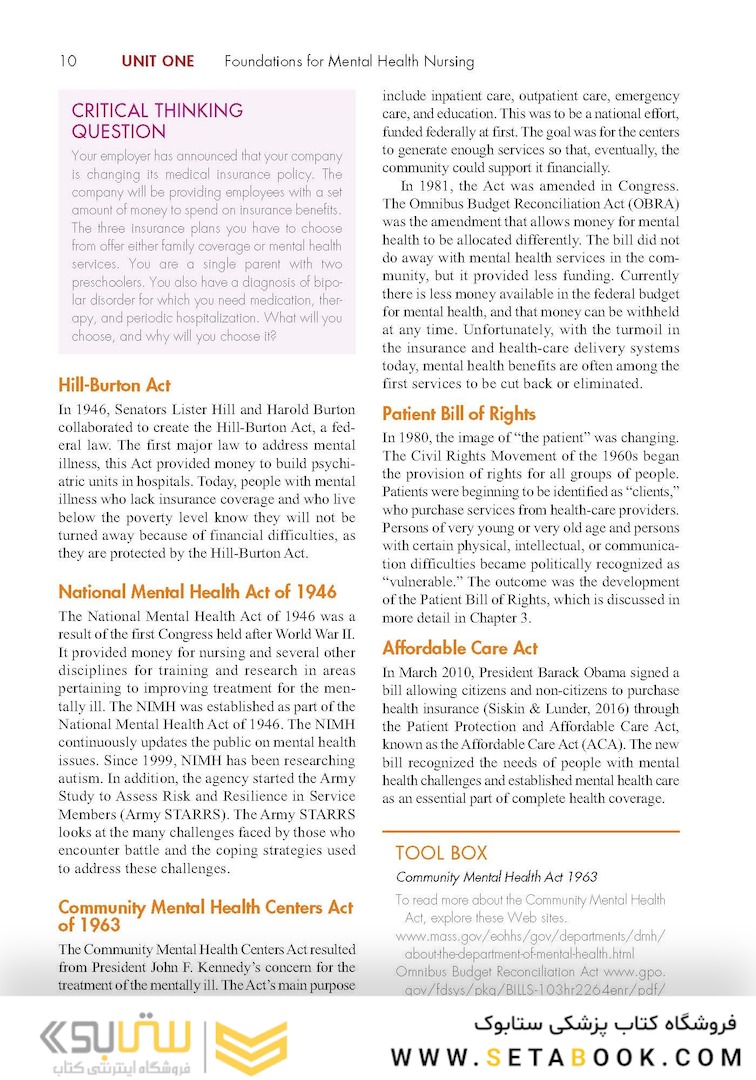 10 UNIT ONE Foundations for Mental Health Nursing

CRITICAL THINKING QUESTION

Your employer has announced that your company is changing its medical insurance policy. The company will be providing employees with a set amount of money to spend on insurance benefits. The three insurance plans you have to choose from offer either family coverage or mental health services. You are a single parent with two preschoolers. You also have a diagnosis of bipolar disorder for which you need medication, therapy, and periodic hospitalization. What will you choose, and why will you choose it?

Hill-Burton Act

In 1946, Senators Lister Hill and Harold Burton collaborated to create the Hill-Burton Act, a federal law. The first major law to address mental illness, this Act provided money to build psychiatric units in hospitals. Today, people with mental illness who lack insurance coverage and who live below the poverty level know they will not be turned away because of financial difficulties, as they are protected by the Hill-Burton Act.

National Mental Health Act of 1946

The National Mental Health Act of 1946 was a result of the first Congress held after World War II. It provided money for nursing and several other disciplines for training and research in areas pertaining to improving treatment for the mentally ill. The NIMH was established as part of the National Mental Health Act of 1946. The NIMH continuously updates the public on mental health issues. Since 1999, NIMH has been researching autism. In addition, the agency started the Army Study to Assess Risk and Resilience in Service Members (Army STARRS). The Army STARRS looks at the many challenges faced by those who encounter battle and the coping strategies used to address these challenges.

Community Mental Health Centers Act of 1963

The Community Mental Health Centers Act resulted from President John F. Kennedy's concern for the treatment of the mentally ill. The Act's main purpose include inpatient care, outpatient care, emergency care, and education. This was to be a national effort, funded federally at first. The goal was for the centers to generate enough services so that, eventually, the community could support it financially.

In 1981, the Act was amended in Congress. The Omnibus Budget Reconciliation Act (OBRA) was the amendment that allows money for mental health to be allocated differently. The bill did not do away with mental health services in the community, but it provided less funding. Currently there is less money available in the federal budget for mental health, and that money can be withheld at any time. Unfortunately, with the turmoil in the insurance and health-care delivery systems today, mental health benefits are often among the first services to be cut back or eliminated.

Patient Bill of Rights

In 1980, the image of "the patient" was changing. The Civil Rights Movement of the 1960s began the provision of rights for all groups of people. Patients were beginning to be identified as "clients," who purchase services from health-care providers. Persons of very young or very old age and persons with certain physical, intellectual, or communication difficulties became politically recognized as "vulnerable." The outcome was the development of the Patient Bill of Rights, which is discussed in more detail in Chapter 3.

Affordable Care Act

In March 2010, President Barack Obama signed a bill allowing citizens and non-citizens to purchase health insurance (Siskin & Lunder, 2016) through the Patient Protection and Affordable Care Act, known as the Affordable Care Act (ACA). The new bill recognized the needs of people with mental health challenges and established mental health care as an essential part of complete health coverage.

TOOL BOX

Community Mental Health Act 1963

To read more about the Community Mental Health Act, explore these Web sites.
www.mass.gov/eohhs/gov/departments/dmh/about-the-department-of-mental-health.html
Omnibus Budget Reconciliation Act www.gpo.gov/fdsys/pkg/BILLS-103hr2264enr/pdf/

ستابوک
فروشگاه اینترنتی کتاب
فروشگاه کتاب پزشکی ستابوک
WWW.SETABOOK.COM